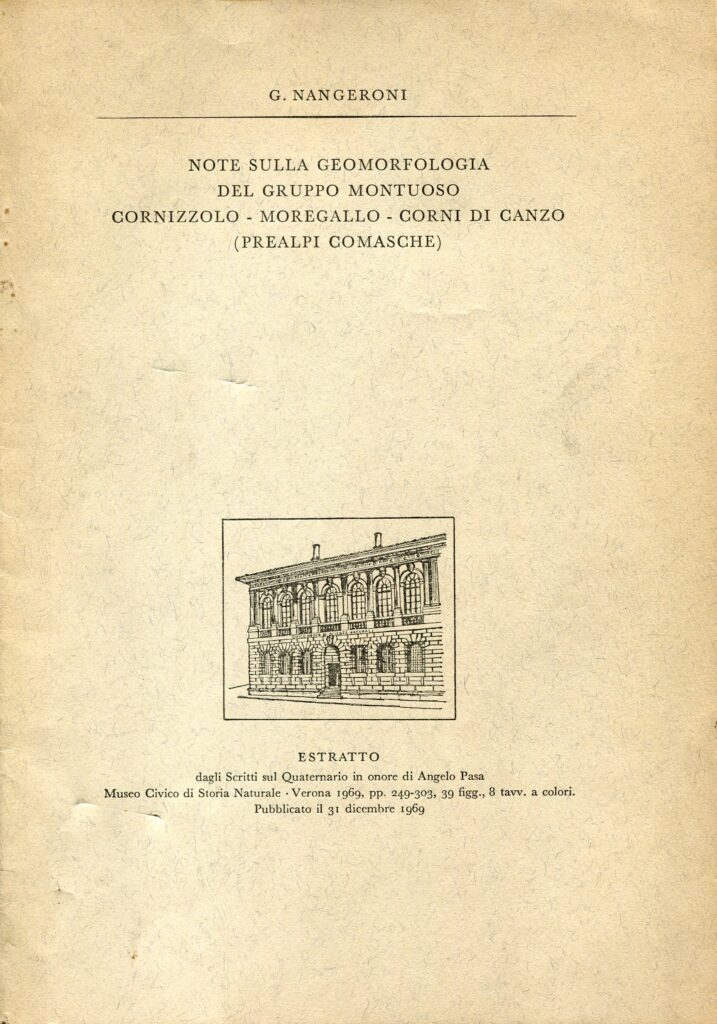 G. NANGERONI

NOTE SULLA GEOMORFOLOGIA
DEL GRUPPO MONTUOSO
CORNIZZOLO - MOREGALLO - CORNI DI CANZO
(PREALPI COMASCHE)

ESTRATTO
dagli Scritti sul Quaternario in onore di Angelo Pasa
Museo Civico di Storia Naturale · Verona 1969, pp. 249-303, 39 figg., 8 tavv. a colori.
Pubblicato il 31 dicembre 1969